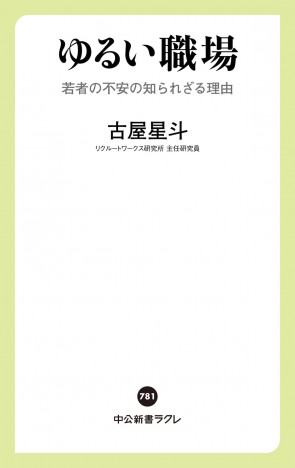 ゆるい職場

若者の不安の知られざる理由

古屋星斗

リクルートワークス研究所 主任研究員

781

中公新書ラクレ